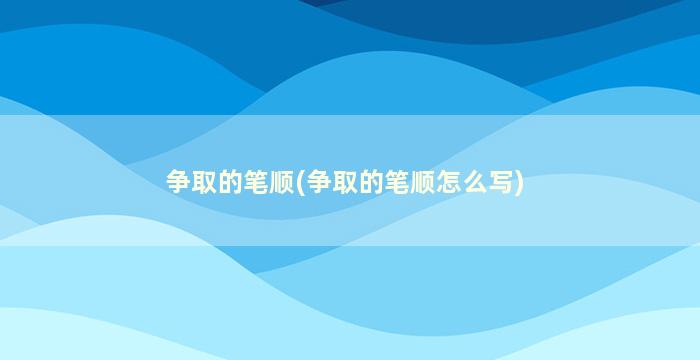 争取的笔顺(争取的笔顺怎么写)